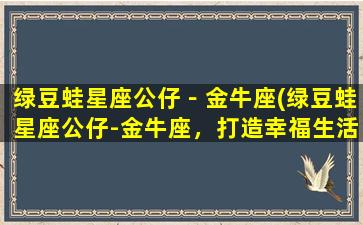 绿豆蛙星座公仔 - 金牛座(绿豆蛙星座公仔-金牛座，打造幸福生活